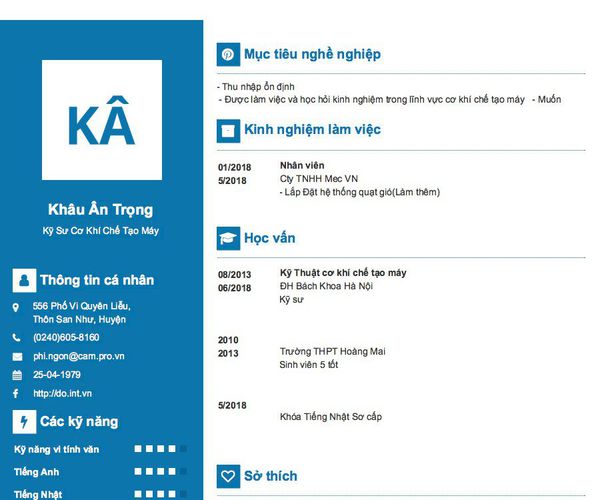 KÂ

Khâu Ân Trọng

Kỹ Sư Cơ Khí Chế Tạo Máy

Thông tin cá nhân

556 Phố Vi Quyên Liễu, Thôn San Như, Huyện

(0240)605-8160

phi.ngon@cam.pro.vn

25-04-1979

http://do.int.vn

Các kỹ năng

Kỹ năng vi tính văn

Tiếng Anh

Tiếng Nhật

Mục tiêu nghề nghiệp

- Thu nhập ổn định
- Được làm việc và học hỏi kinh nghiệm trong lĩnh vực cơ khí chế tạo máy - Muốn

Kinh nghiệm làm việc

01/2018
5/2018

Nhân viên
Cty TNHH Mec VN
- Lắp Đặt hệ thống quạt gió(Làm thêm)

Học vấn

08/2013
06/2018

Kỹ Thuật cơ khí chế tạo máy
ĐH Bách Khoa Hà Nội
Kỹ sư

2010
2013

Trường THPT Hoàng Mai
Sinh viên 5 tốt

5/2018

Khóa Tiếng Nhật Sơ cấp

Sở thích